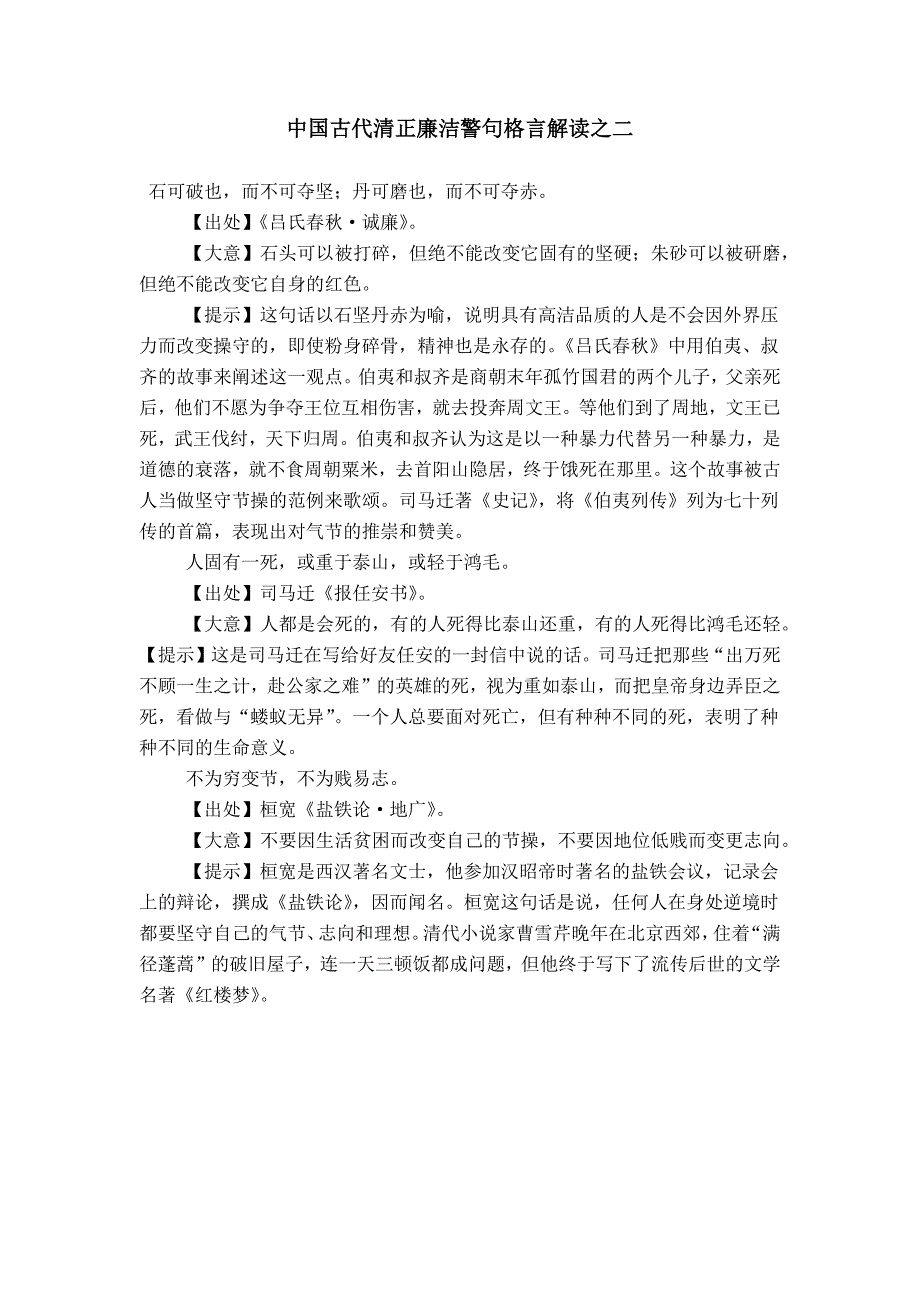 中国古代清正廉洁警句格言解读之二

石可破也，而不可夺坚；丹可磨也，而不可夺赤。

【出处】《吕氏春秋·诚廉》。

【大意】石头可以被打碎，但绝不能改变它固有的坚硬；朱砂可以被研磨，但绝不能改变它自身的红色。

【提示】这句话以石坚丹赤为喻，说明具有高洁品质的人是不会因外界压力而改变操守的，即使粉身碎骨，精神也是永存的。《吕氏春秋》中用伯夷、叔齐的故事来阐述这一观点。伯夷和叔齐是商朝末年孤竹国君的两个儿子，父亲死后，他们不愿为争夺王位互相伤害，就去投奔周文王。等他们到了周地，文王已死，武王伐纣，天下归周。伯夷和叔齐认为这是以一种暴力代替另一种暴力，是道德的衰落，就不食周朝粟米，去首阳山隐居，终于饿死在那里。这个故事被古人当做坚守节操的范例来歌颂。司马迁著《史记》，将《伯夷列传》列为七十列传的首篇，表现出对气节的推崇和赞美。

人固有一死，或重于泰山，或轻于鸿毛。

【出处】司马迁《报任安书》。

【大意】人都是会死的，有的人死得比泰山还重，有的人死得比鸿毛还轻。

【提示】这是司马迁在写给好友任安的一封信中说的话。司马迁把那些“出万死不顾一生之计，赴公家之难”的英雄的死，视为重如泰山，而把皇帝身边弄臣之死，看做与“蝼蚁无异”。一个人总要面对死亡，但有种种不同的死，表明了种种不同的生命意义。

不为穷变节，不为贱易志。

【出处】桓宽《盐铁论·地广》。

【大意】不要因生活贫困而改变自己的节操，不要因地位低贱而变更志向。

【提示】桓宽是西汉著名文士，他参加汉昭帝时著名的盐铁会议，记录会上的辩论，撰成《盐铁论》，因而闻名。桓宽这句话是说，任何人在身处逆境时都要坚守自己的气节、志向和理想。清代小说家曹雪芹晚年在北京西郊，住着“满径蓬蒿”的破旧屋子，连一天三顿饭都成问题，但他终于写下了流传后世的文学名著《红楼梦》。